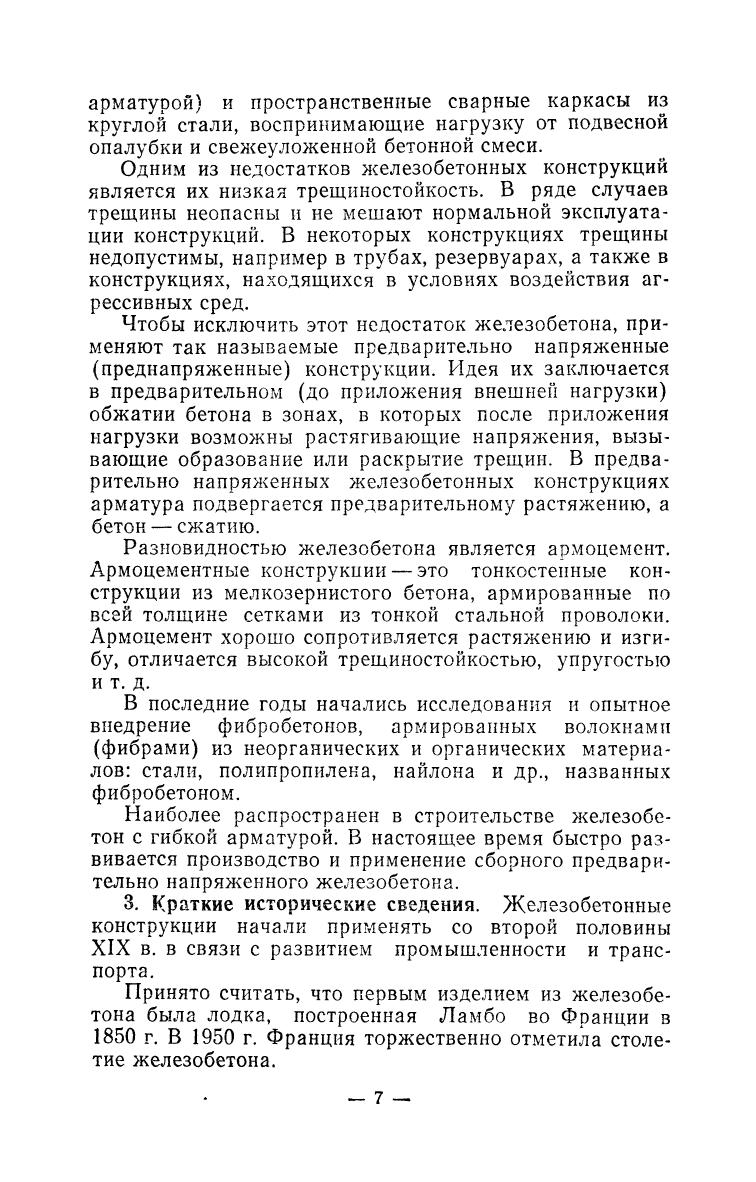 арматурой) и пространственные сварные каркасы из круглой стали, воспринимающие нагрузку от подвесной опалубки и свежеуложенной бетонной смеси.

Одним из недостатков железобетонных конструкций является их низкая трещиностойкость. В ряде случаев трещины неопасны и не мешают нормальной эксплуатации конструкций. В некоторых конструкциях трещины недопустимы, например в трубах, резервуарах, а также в конструкциях, находящихся в условиях воздействия агрессивных сред.

Чтобы исключить этот недостаток железобетона, применяют так называемые предварительно напряженные (преднапряженные) конструкции. Идея их заключается в предварительном (до приложения внешней нагрузки) обжатии бетона в зонах, в которых после приложения нагрузки возможны растягивающие напряжения, вызывающие образование или раскрытие трещин. В предварительно напряженных железобетонных конструкциях арматура подвергается предварительному растяжению, а бетон — сжатию.

Разновидностью железобетона является армоцемент. Армоцементные конструкции — это тонкостенные конструкции из мелкозернистого бетона, армированные по всей толщине сетками из тонкой стальной проволоки. Армоцемент хорошо сопротивляется растяжению и изгибу, отличается высокой трещиностойкостью, упругостью и т. д.

В последние годы начались исследования и опытное внедрение фибробетонов, армированных волокнами (фибрами) из неорганических и органических материалов: стали, полипропилена, найлона и др., названных фибробетоном.

Наиболее распространен в строительстве железобетон с гибкой арматурой. В настоящее время быстро развивается производство и применение сборного предварительно напряженного железобетона.

3. Краткие исторические сведения. Железобетонные конструкции начали применять со второй половины XIX в. в связи с развитием промышленности и транспорта.

Принято считать, что первым изделием из железобетона была лодка, построенная Ламбо во Франции в 1850 г. В 1950 г. Франция торжественно отметила столетие железобетона.

— 7 —